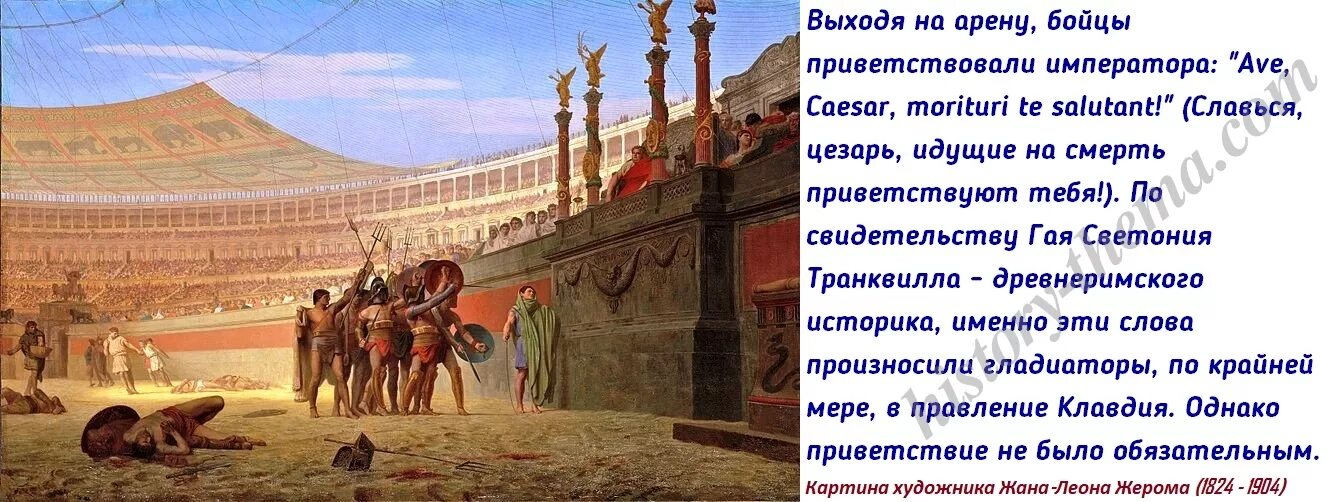 Выходя на арену, бойцы приветствовали императора: "Ave, Caesar, morituri te salutant!" (Славься, цезарь, идущие на смерть приветствуют тебя!). По свидетельству Гая Светония Транквилла - древнеримского историка, именно эти слова произносили гладиаторы, по крайней мере, в правление Клавдия. Однако приветствие не было обязательным.

Картина художника Жана-Леона Жерома (1824 - 1904)

history-thema.com